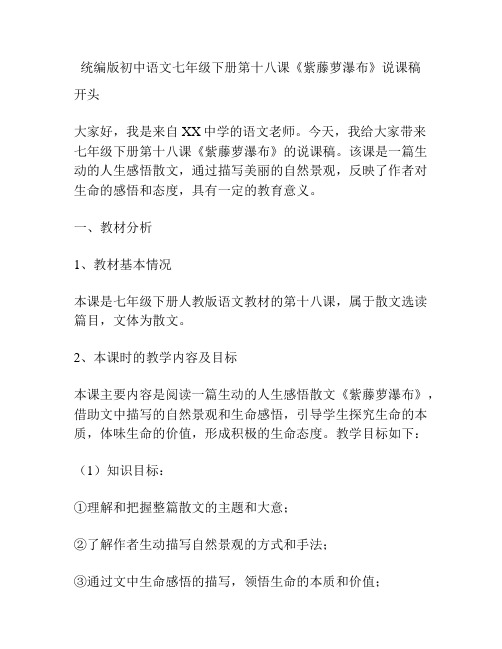 统编版初中语文七年级下册第十八课《紫藤萝瀑布》说课稿

开头

大家好，我是来自XX中学的语文老师。今天，我给大家带来七年级下册第十八课《紫藤萝瀑布》的说课稿。该课是一篇生动的人生感悟散文，通过描写美丽的自然景观，反映了作者对生命的感悟和态度，具有一定的教育意义。

一、教材分析

1、教材基本情况

本课是七年级下册人教版语文教材的第十八课，属于散文选读篇目，文体为散文。

2、本课时的教学内容及目标

本课主要内容是阅读一篇生动的人生感悟散文《紫藤萝瀑布》，借助文中描写的自然景观和生命感悟，引导学生探究生命的本质，体味生命的价值，形成积极的生命态度。教学目标如下：

（1）知识目标：

①理解和把握整篇散文的主题和大意；

②了解作者生动描写自然景观的方式和手法；

③通过文中生命感悟的描写，领悟生命的本质和价值；